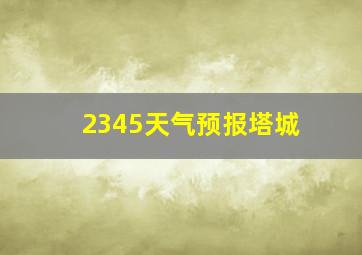 2345天气预报塔城